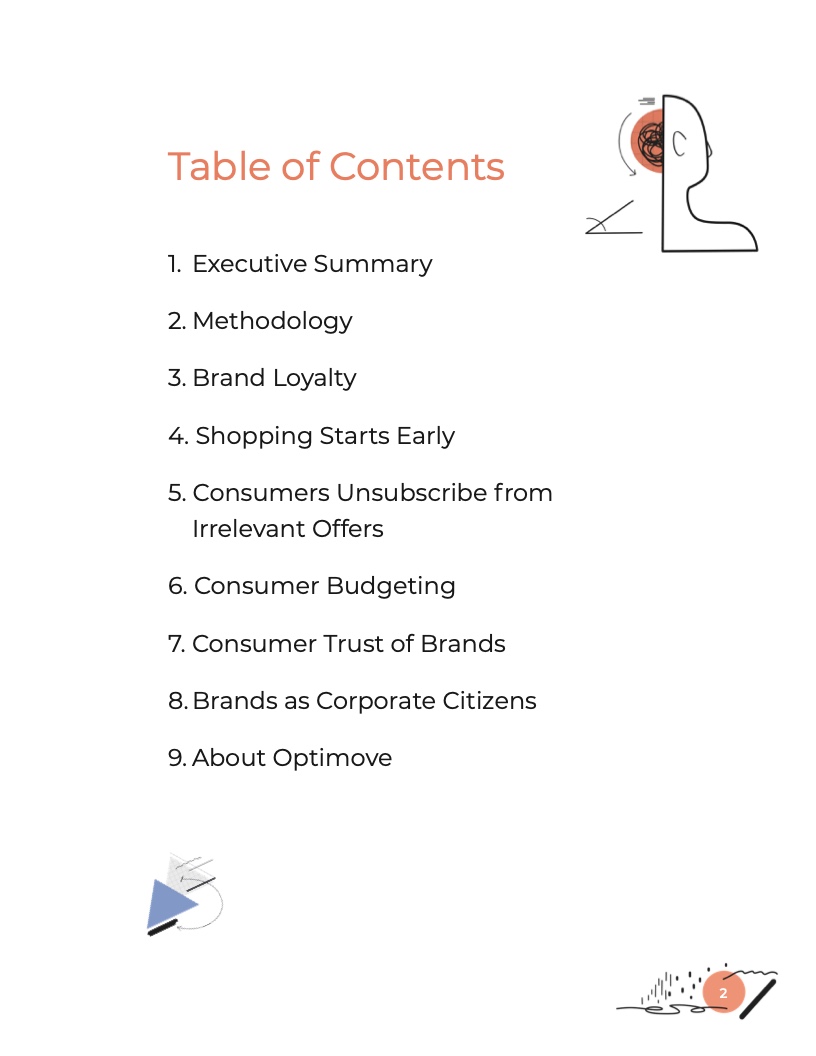 Table of Contents

1. Executive Summary

2. Methodology

3. Brand Loyalty

4. Shopping Starts Early

5. Consumers Unsubscribe from Irrelevant Offers

6. Consumer Budgeting

7. Consumer Trust of Brands

8. Brands as Corporate Citizens

9. About Optimove

2